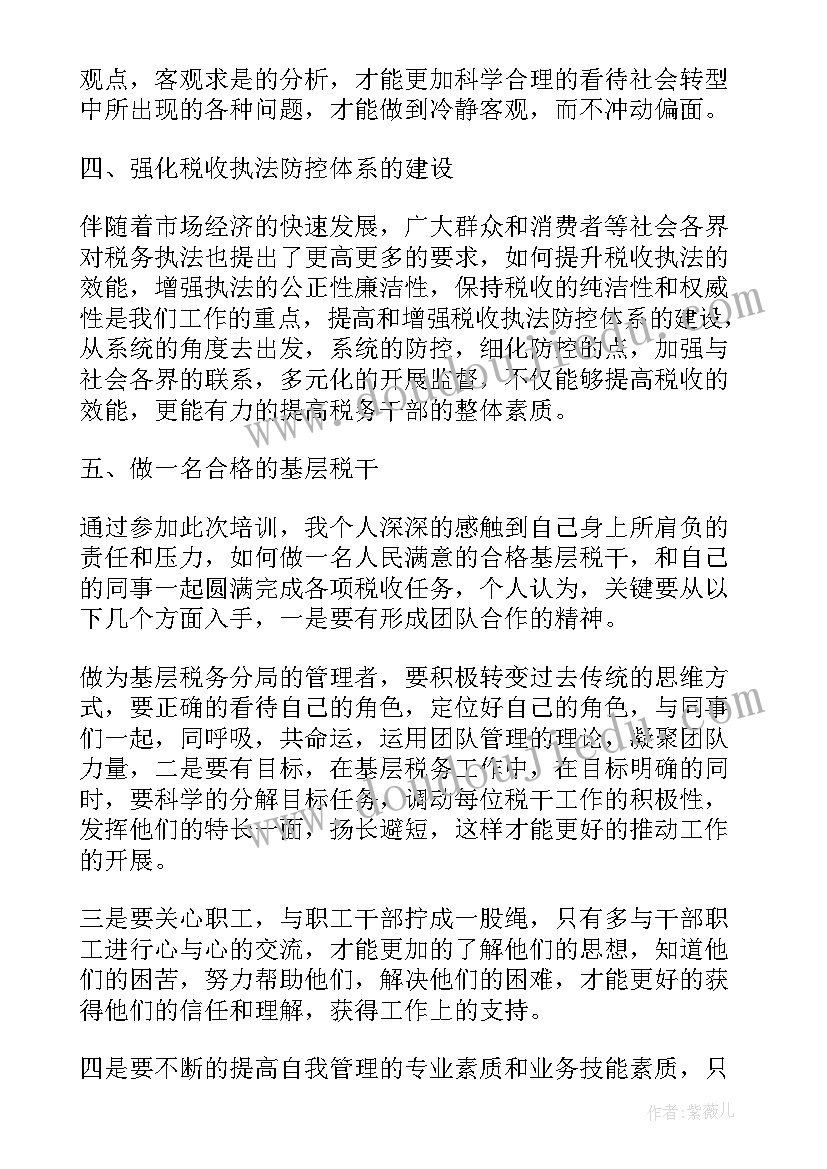 观点，客观求是的分析，才能更加科学合理的看待社会转型中所出现的各种问题，才能做到冷静客观，而不冲动偏面。

四、强化税收执法防控体系的建设

伴随着市场经济的快速发展，广大群众和消费者等社会各界对税务执法也提出了更高更多的要求，如何提升税收执法的效能，增强执法的公正性廉洁性，保持税收的纯洁性和权威性是我们工作的重点，提高和增强税收执法防控体系的建设，从系统的角度去出发，系统的防控，细化防控的点，加强与社会各界的联系，多元化的开展监督，不仅能够提高税收的效能，更能有力的提高税务干部的整体素质。

五、做一名合格的基层税干

通过参加此次培训，我个人深深的感触到自己身上所肩负的责任和压力，如何做一名人民满意的合格基层税干，和自己的同事一起圆满完成各项税收任务，个人认为，关键要从以下几个方面入手，一是要有形成团队合作的精神。

做为基层税务分局的管理者，要积极转变过去传统的思维方式，要正确的看待自己的角色，定位好自己的角色，与同事们一起，同呼吸，共命运，运用团队管理的理论，凝聚团队力量，二是要有目标，在基层税务工作中，在目标明确的同时，要科学的分解目标任务，调动每位税干工作的积极性，发挥他们的特长一面，扬长避短，这样才能更好的推动工作的开展。

三是要关心职工，与职工干部拧成一股绳，只有多与干部职工进行心与心的交流，才能更加的了解他们的思想，知道他们的困苦，努力帮助他们，解决他们的困难，才能更好的获得他们的信任和理解，获得工作上的支持。

四是要不断的提高自我管理的专业素质和业务技能素质，只

作者：紫薇儿